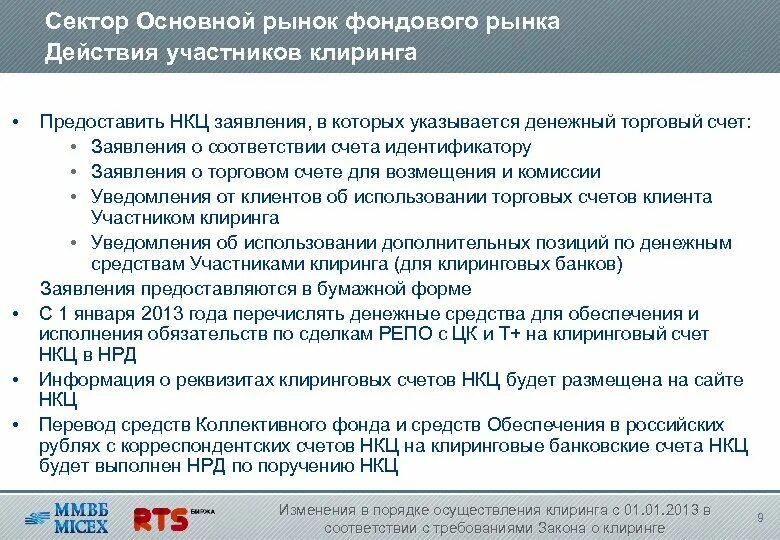 Сектор Основной рынок фондового рынка
Действия участников клиринга

• Предоставить НКЦ заявления, в которых указывается денежный торговый счет:
  • Заявления о соответствии счета идентификатору
  • Заявления о торговом счете для возмещения и комиссии
  • Уведомления от клиентов об использовании торговых счетов клиента Участником клиринга
  • Уведомления об использовании дополнительных позиций по денежным средствам Участниками клиринга (для клиринговых банков)

Заявления предоставляются в бумажной форме

• С 1 января 2013 года перечислять денежные средства для обеспечения и исполнения обязательств по сделкам РЕПО с ЦК и Т+ на клиринговый счет НКЦ в НРД
• Информация о реквизитах клиринговых счетов НКЦ будет размещена на сайте НКЦ
• Перевод средств Коллективного фонда и средств Обеспечения в российских рублях с корреспондентских счетов НКЦ на клиринговые банковские счета НКЦ будет выполнен НРД по поручению НКЦ

ММВБ MICEX RTS БИРЖА

Изменения в порядке осуществления клиринга с 01.01.2013 в соответствии с требованиями Закона о клиринге

9